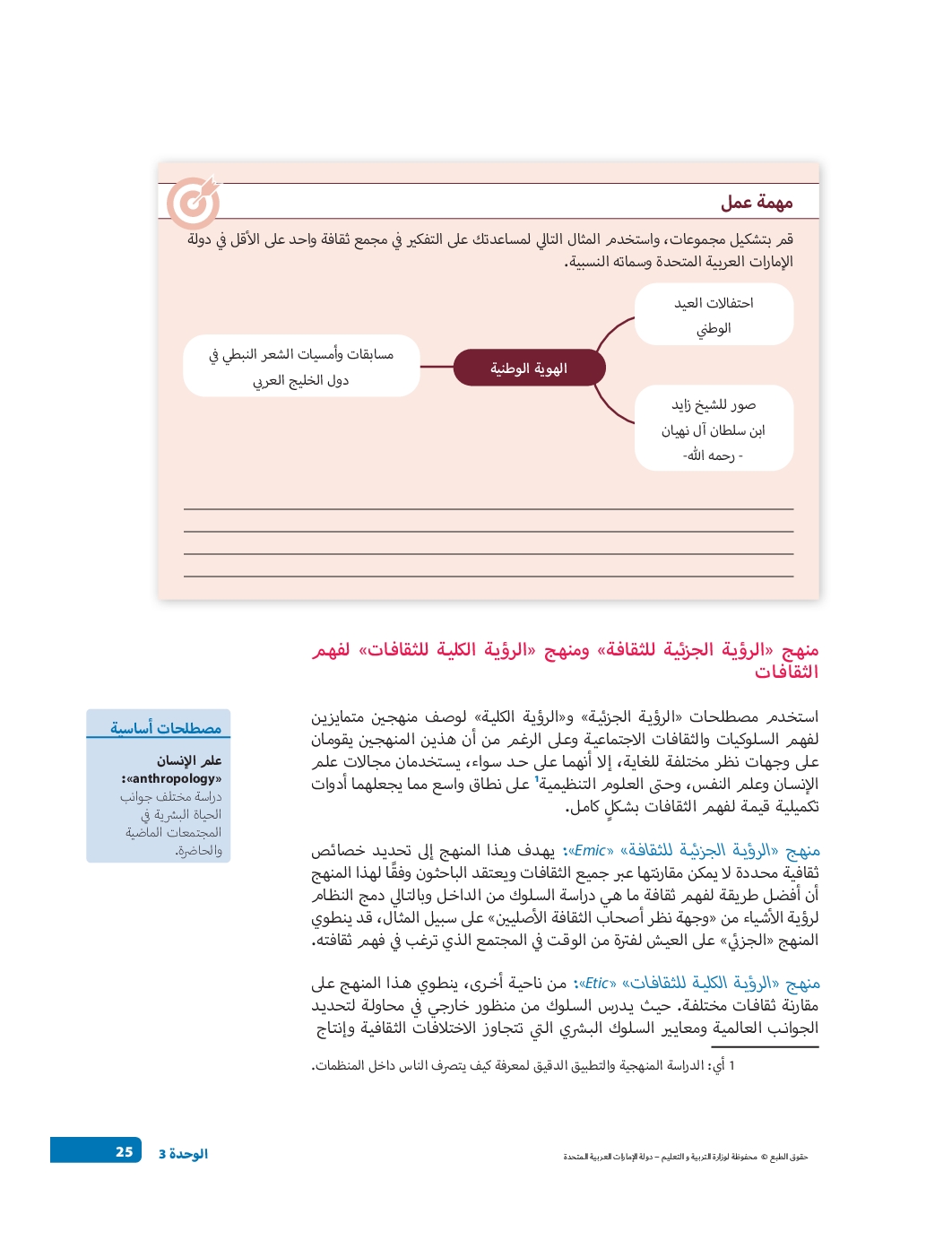 مهمة عمل

قم بتشكيل مجموعات، واستخدم المثال التالي لمساعدتك على التفكير في مجمع ثقافة واحد على الأقل في دولة الإمارات العربية المتحدة وسماته النسبية.

احتفالات العيد الوطني

الهوية الوطنية

مسابقات وأمسيات الشعر النبطي في دول الخليج العربي

صور للشيخ زايد ابن سلطان آل نهيان - رحمه الله-

منهج «الرؤية الجزئية للثقافة» ومنهج «الرؤية الكلية للثقافات» لفهم الثقافات

استخدم مصطلحات «الرؤية الجزئية» و«الرؤية الكلية» لوصف منهجين متمايزين لفهم السلوكيات والثقافات الاجتماعية وعلى الرغم من أن هذين المنهجين يقومان على وجهات نظر مختلفة للغاية، إلا أنهما على حد سواء، يستخدمان مجالات علم الإنسان وعلم النفس، وحتى العلوم التنظيمية$^1$ على نطاق واسع مما يجعلهما أدوات تكميلية قيمة لفهم الثقافات بشكلٍ كامل.

منهج «الرؤية الجزئية للثقافة» «Emic»: يهدف هذا المنهج إلى تحديد خصائص ثقافية محددة لا يمكن مقارنتها عبر جميع الثقافات ويعتقد الباحثون وفقًا لهذا المنهج أن أفضل طريقة لفهم ثقافة ما هي دراسة السلوك من الداخل وبالتالي دمج النظام لرؤية الأشياء من «وجهة نظر أصحاب الثقافة الأصليين» على سبيل المثال، قد ينطوي المنهج «الجزئي» على العيش لفترة من الوقت في المجتمع الذي ترغب في فهم ثقافته.

منهج «الرؤية الكلية للثقافات» «Etic»: من ناحية أخرى، ينطوي هذا المنهج على مقارنة ثقافات مختلفة. حيث يدرس السلوك من منظور خارجي في محاولة لتحديد الجوانب العالمية ومعايير السلوك البشري التي تتجاوز الاختلافات الثقافية وإنتاج

1 أي: الدراسة المنهجية والتطبيق الدقيق لمعرفة كيف يتصرف الناس داخل المنظمات.

مصطلحات أساسية

علم الإنسان «anthropology»: دراسة مختلف جوانب الحياة البشرية في المجتمعات الماضية والحاضرة.

حقوق الطبع © محفوظة لوزارة التربية و التعليم – دولة الإمارات العربية المتحدة

الوحدة 3 25